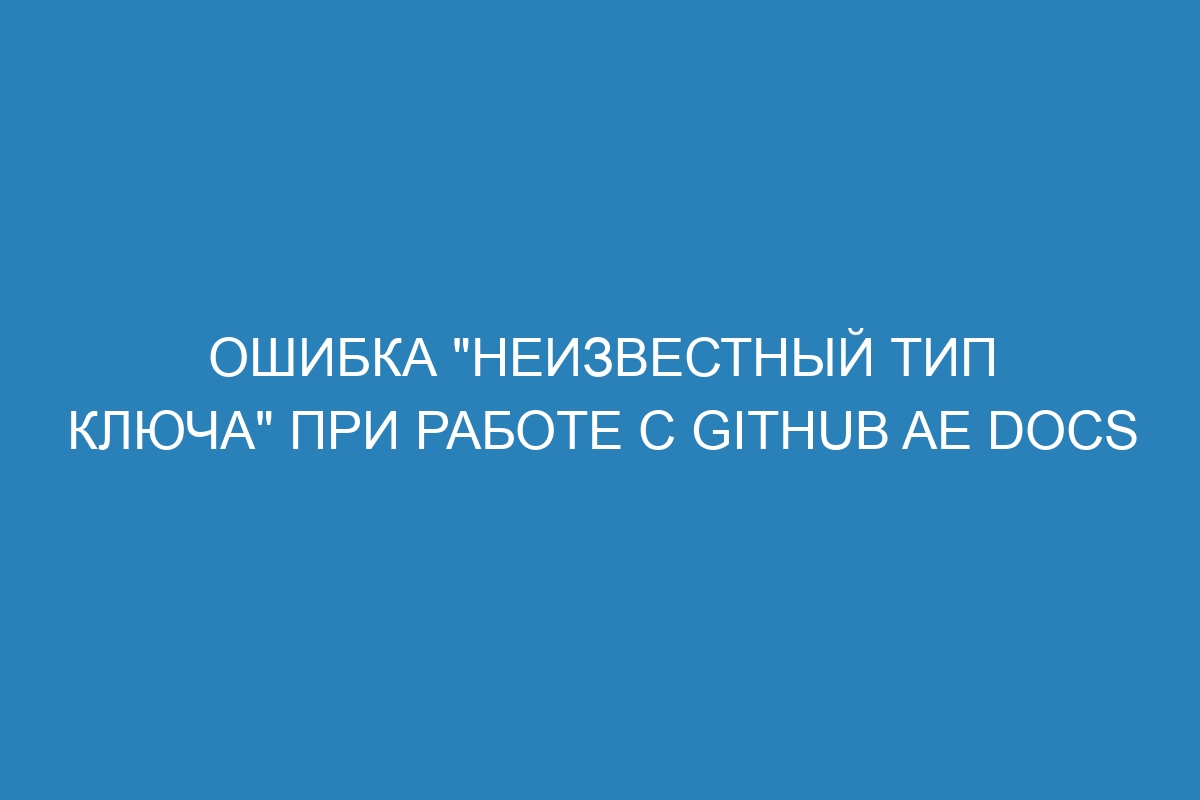 ОШИБКА "НЕИЗВЕСТНЫЙ ТИП КЛЮЧА" ПРИ РАБОТЕ С GITHUB AE DOCS